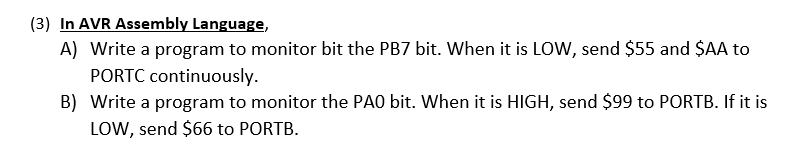 (3) In AVR Assembly Language,

A) Write a program to monitor bit the PB7 bit. When it is LOW, send \$55 and \$AA to PORTC continuously.

B) Write a program to monitor the PA0 bit. When it is HIGH, send \$99 to PORTB. If it is LOW, send \$66 to PORTB.